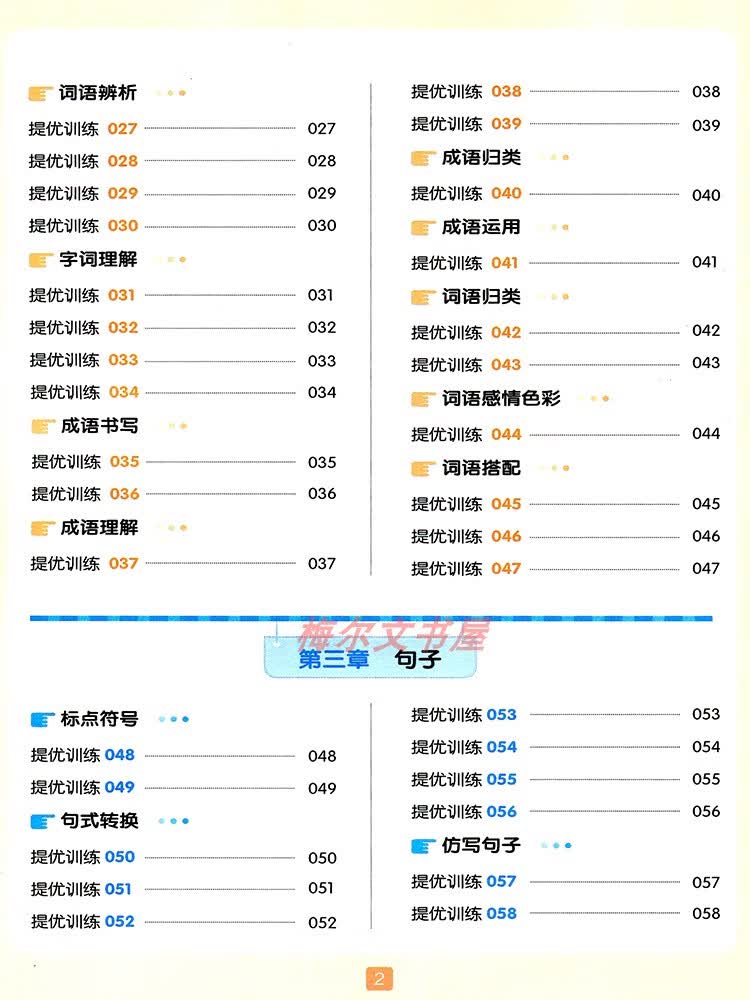 词语辨析

提优训练 027 027

提优训练 028 028

提优训练 029 029

提优训练 030 030

字词理解

提优训练 031 031

提优训练 032 032

提优训练 033 033

提优训练 034 034

成语书写

提优训练 035 035

提优训练 036 036

成语理解

提优训练 037 037

提优训练 038 038

提优训练 039 039

成语归类

提优训练 040 040

成语运用

提优训练 041 041

词语归类

提优训练 042 042

提优训练 043 043

词语感情色彩

提优训练 044 044

词语搭配

提优训练 045 045

提优训练 046 046

提优训练 047 047

梅尔文书屋

第三章 句子

标点符号

提优训练 048 048

提优训练 049 049

句式转换

提优训练 050 050

提优训练 051 051

提优训练 052 052

提优训练 053 053

提优训练 054 054

提优训练 055 055

提优训练 056 056

仿写句子

提优训练 057 057

提优训练 058 058

2